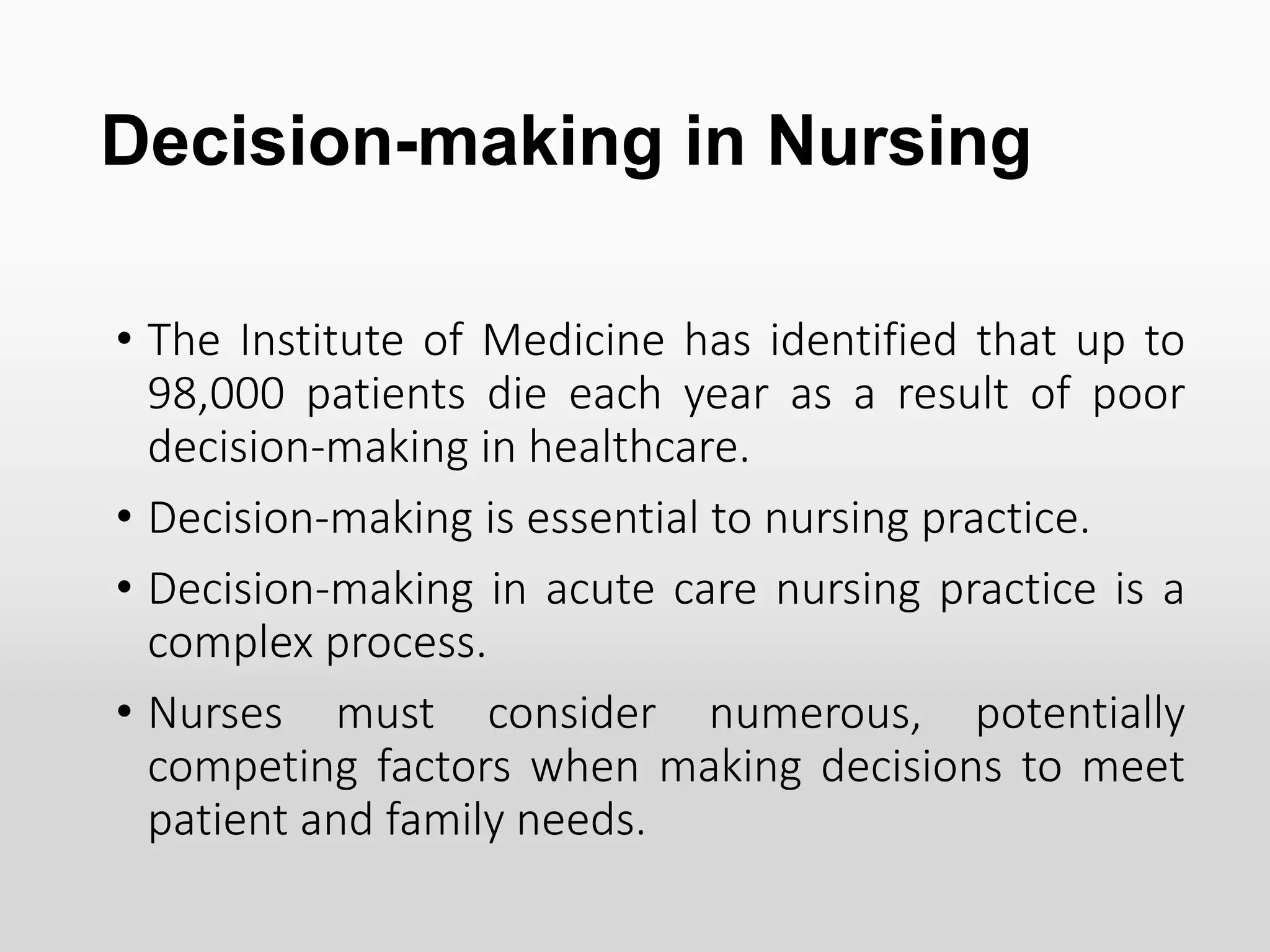 Decision-making in Nursing

• The Institute of Medicine has identified that up to 98,000 patients die each year as a result of poor decision-making in healthcare.

• Decision-making is essential to nursing practice.

• Decision-making in acute care nursing practice is a complex process.

• Nurses must consider numerous, potentially competing factors when making decisions to meet patient and family needs.